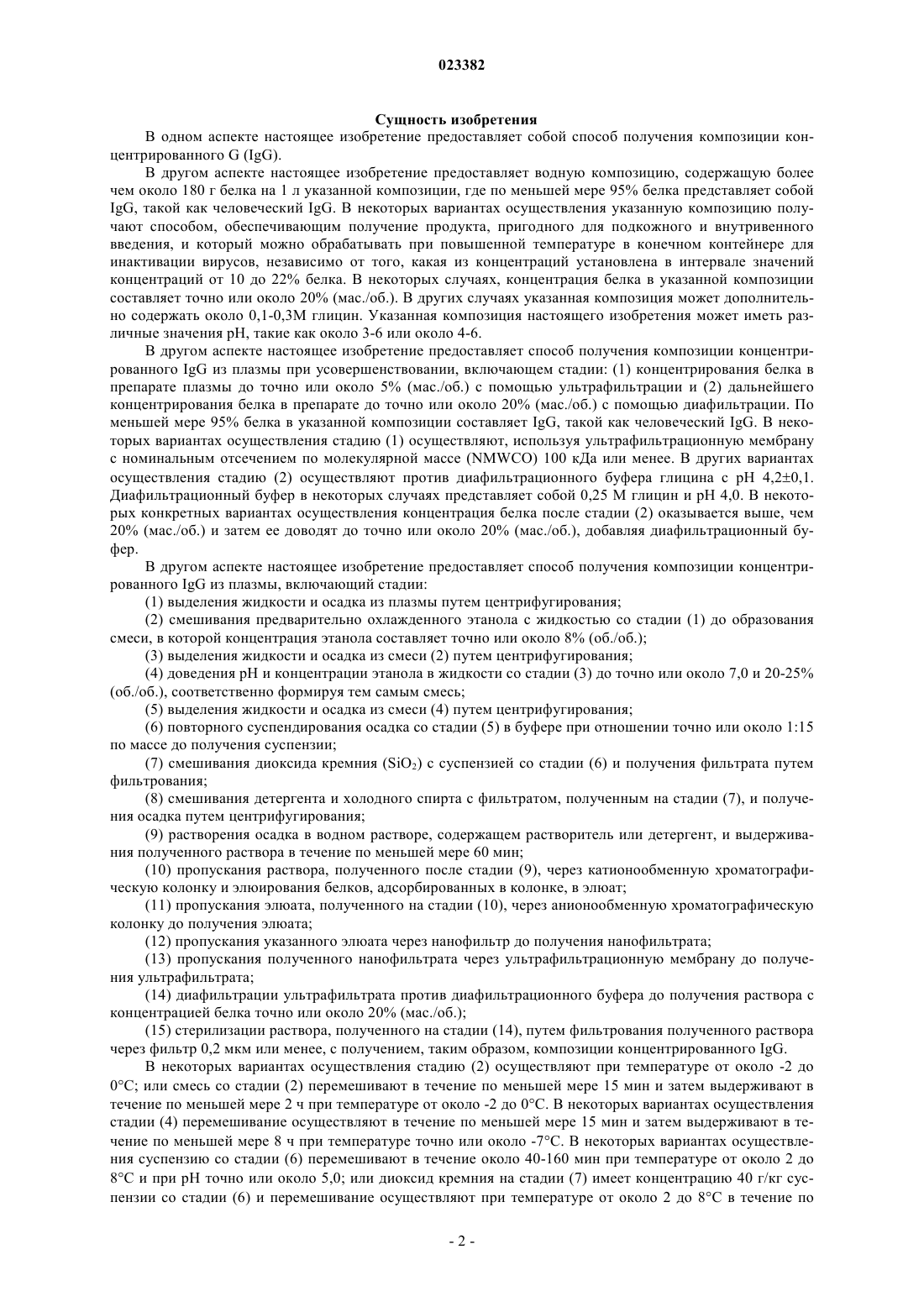 023382

Сущность изобретения

В одном аспекте настоящее изобретение предоставляет собой способ получения композиции концентрированного G (IgG).

В другом аспекте настоящее изобретение предоставляет водную композицию, содержащую более чем около 180 г белка на 1 л указанной композиции, где по меньшей мере 95% белка представляет собой IgG, такой как человеческий IgG. В некоторых вариантах осуществления указанную композицию получают способом, обеспечивающим получение продукта, пригодного для подкожного и внутривенного введения, и который можно обрабатывать при повышенной температуре в конечном контейнере для инактивации вирусов, независимо от того, какая из концентраций установлена в интервале значений концентраций от 10 до 22% белка. В некоторых случаях, концентрация белка в указанной композиции составляет точно или около 20% (мас./об.). В других случаях указанная композиция может дополнительно содержать около 0,1-0,3М глицин. Указанная композиция настоящего изобретения может иметь различные значения pH, такие как около 3-6 или около 4-6.

В другом аспекте настоящее изобретение предоставляет способ получения композиции концентрированного IgG из плазмы при усовершенствовании, включающем стадии: (1) концентрирования белка в препарате плазмы до точно или около 5% (мас./об.) с помощью ультрафильтрации и (2) дальнейшего концентрирования белка в препарате до точно или около 20% (мас./об.) с помощью диафильтрации. По меньшей мере 95% белка в указанной композиции составляет IgG, такой как человеческий IgG. В некоторых вариантах осуществления стадию (1) осуществляют, используя ультрафильтрационную мембрану с номинальным отсечением по молекулярной массе (NMWCO) 100 кДа или менее. В других вариантах осуществления стадию (2) осуществляют против диафильтрационного буфера глицина с pH 4,2±0,1. Диафильтрационный буфер в некоторых случаях представляет собой 0,25 М глицин и pH 4,0. В некоторых конкретных вариантах осуществления концентрация белка после стадии (2) оказывается выше, чем 20% (мас./об.) и затем ее доводят до точно или около 20% (мас./об.), добавляя диафильтрационный буфер.

В другом аспекте настоящее изобретение предоставляет способ получения композиции концентрированного IgG из плазмы, включающий стадии:

(1) выделения жидкости и осадка из плазмы путем центрифугирования;

(2) смешивания предварительно охлажденного этанола с жидкостью со стадии (1) до образования смеси, в которой концентрация этанола составляет точно или около 8% (об./об.);

(3) выделения жидкости и осадка из смеси (2) путем центрифугирования;

(4) доведения pH и концентрации этанола в жидкости со стадии (3) до точно или около 7,0 и 20-25% (об./об.), соответственно формируя тем самым смесь;

(5) выделения жидкости и осадка из смеси (4) путем центрифугирования;

(6) повторного суспендирования осадка со стадии (5) в буфере при отношении точно или около 1:15 по массе до получения суспензии;

(7) смешивания диоксида кремния ($SiO_2$) с суспензией со стадии (6) и получения фильтрата путем фильтрования;

(8) смешивания детергента и холодного спирта с фильтратом, полученным на стадии (7), и получения осадка путем центрифугирования;

(9) растворения осадка в водном растворе, содержащем растворитель или детергент, и выдерживания полученного раствора в течение по меньшей мере 60 мин;

(10) пропускания раствора, полученного после стадии (9), через катионообменную хроматографическую колонку и элюирования белков, адсорбированных в колонке, в элюат;

(11) пропускания элюата, полученного на стадии (10), через анионообменную хроматографическую колонку до получения элюата;

(12) пропускания указанного элюата через нанофильтр до получения нанофильтрата;

(13) пропускания полученного нанофильтрата через ультрафильтрационную мембрану до получения ультрафильтрата;

(14) диафильтрации ультрафильтрата против диафильтрационного буфера до получения раствора с концентрацией белка точно или около 20% (мас./об.);

(15) стерилизации раствора, полученного на стадии (14), путем фильтрования полученного раствора через фильтр 0,2 мкм или менее, с получением, таким образом, композиции концентрированного IgG.

В некоторых вариантах осуществления стадию (2) осуществляют при температуре от около -2 до 0°C; или смесь со стадии (2) перемешивают в течение по меньшей мере 15 мин и затем выдерживают в течение по меньшей мере 2 ч при температуре от около -2 до 0°C. В некоторых вариантах осуществления стадии (4) перемешивание осуществляют в течение по меньшей мере 15 мин и затем выдерживают в течение по меньшей мере 8 ч при температуре точно или около -7°C. В некоторых вариантах осуществления суспензию со стадии (6) перемешивают в течение около 40-160 мин при температуре от около 2 до 8°C и при pH точно или около 5,0; или диоксид кремния на стадии (7) имеет концентрацию 40 г/кг суспензии со стадии (6) и перемешивание осуществляют при температуре от около 2 до 8°C в течение по

- 2 -